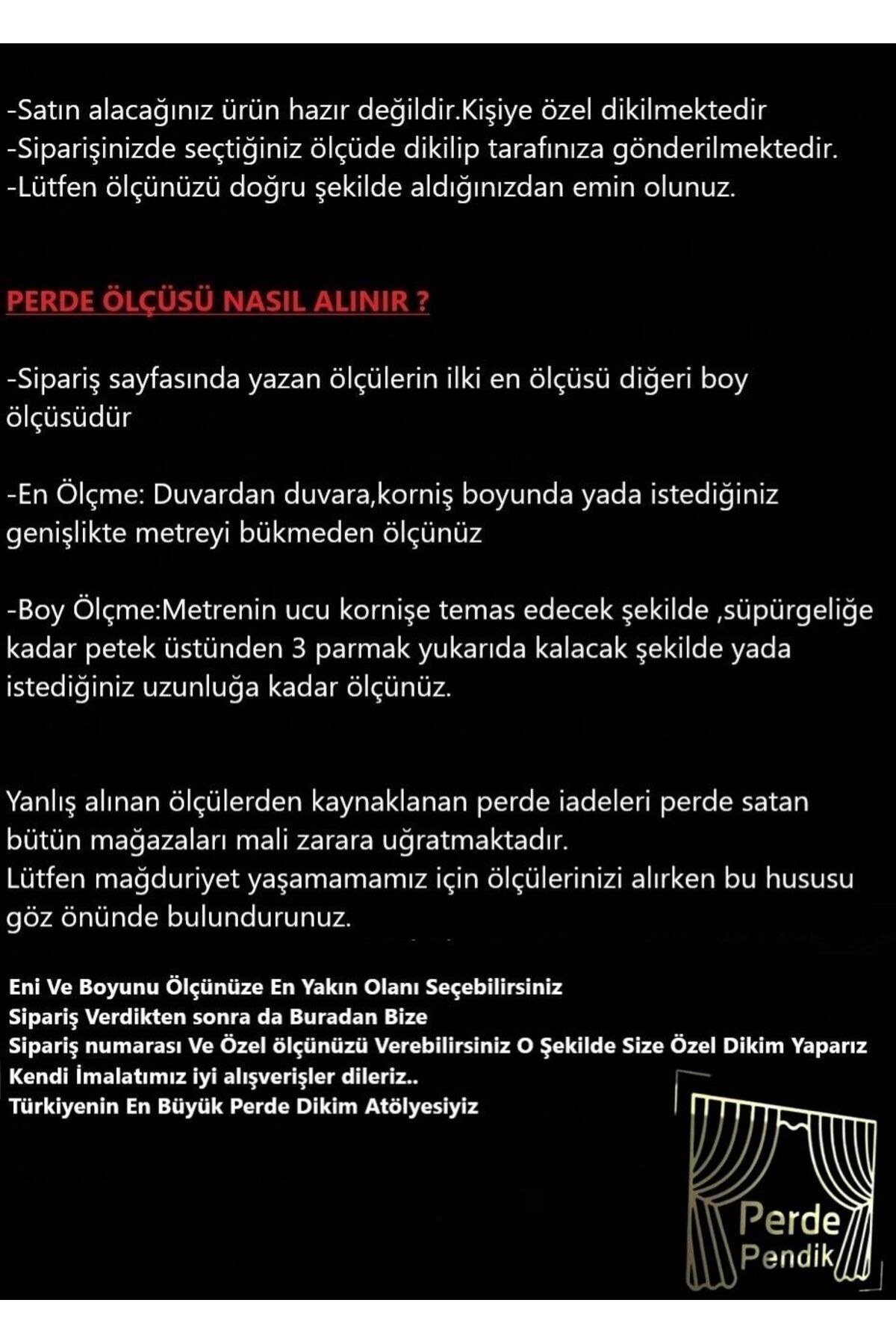 -Satın alacağınız ürün hazır değildir.Kişiye özel dikilmektedir
-Siparişinizde seçtiğiniz ölçüde dikilip tarafınıza gönderilmektedir.
-Lütfen ölçünüzü doğru şekilde aldığınızdan emin olunuz.

PERDE ÖLÇÜSÜ NASIL ALINIR ?

-Sipariş sayfasında yazan ölçülerin ilki en ölçüsü diğeri boy ölçüsüdür

-En Ölçme: Duvardan duvara,korniş boyunda yada istediğiniz genişlikte metreyi bükmeden ölçünüz

-Boy Ölçme:Metrenin ucu kornişe temas edecek şekilde ,süpürgeliğe kadar petek üstünden 3 parmak yukarıda kalacak şekilde yada istediğiniz uzunluğa kadar ölçünüz.

Yanlış alınan ölçülerden kaynaklanan perde iadeleri perde satan bütün mağazaları mali zarara uğratmaktadır.
Lütfen mağduriyet yaşamamamız için ölçülerinizi alırken bu hususu göz önünde bulundurunuz.

Eni Ve Boyunu Ölçünüze En Yakın Olanı Seçebilirsiniz
Sipariş Verdikten sonra da Buradan Bize
Sipariş numarası Ve Özel ölçünüzü Verebilirsiniz O Şekilde Size Özel Dikim Yaparız
Kendi İmalatımız iyi alışverişler dileriz..
Türkiyenin En Büyük Perde Dikim Atölyesiyiz

Perde
Pendik